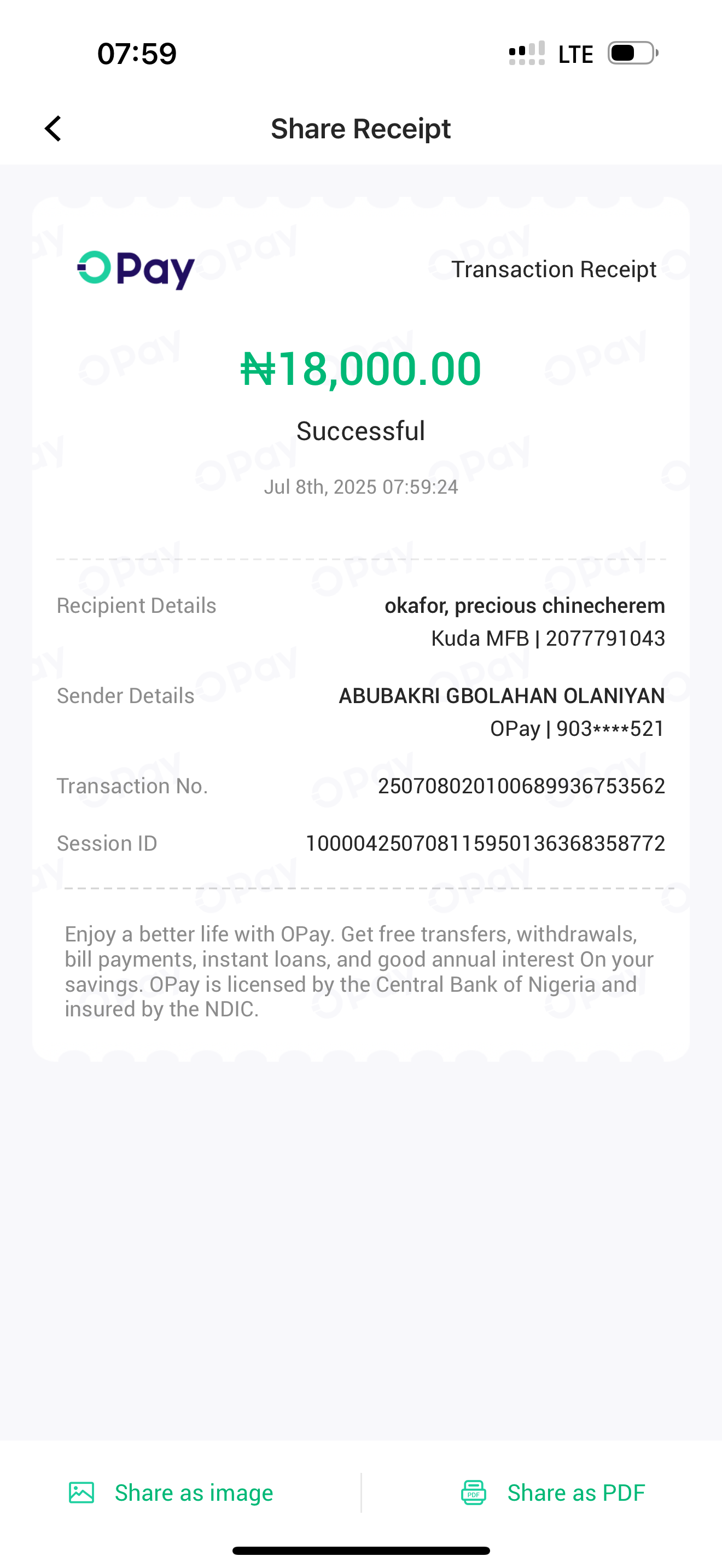 07:59

LTE

Share Receipt

OPay

Transaction Receipt

₦18,000.00

Successful

Jul 8th, 2025 07:59:24

Recipient Details
okafor, precious chinecherem
Kuda MFB | 2077791043

Sender Details
ABUBAKRI GBOLAHAN OLANIYAN
OPay | 903****521

Transaction No.
250708020100689936753562

Session ID
100004250708115950136368358772

Enjoy a better life with OPay. Get free transfers, withdrawals, bill payments, instant loans, and good annual interest On your savings. OPay is licensed by the Central Bank of Nigeria and insured by the NDIC.

Share as image

Share as PDF